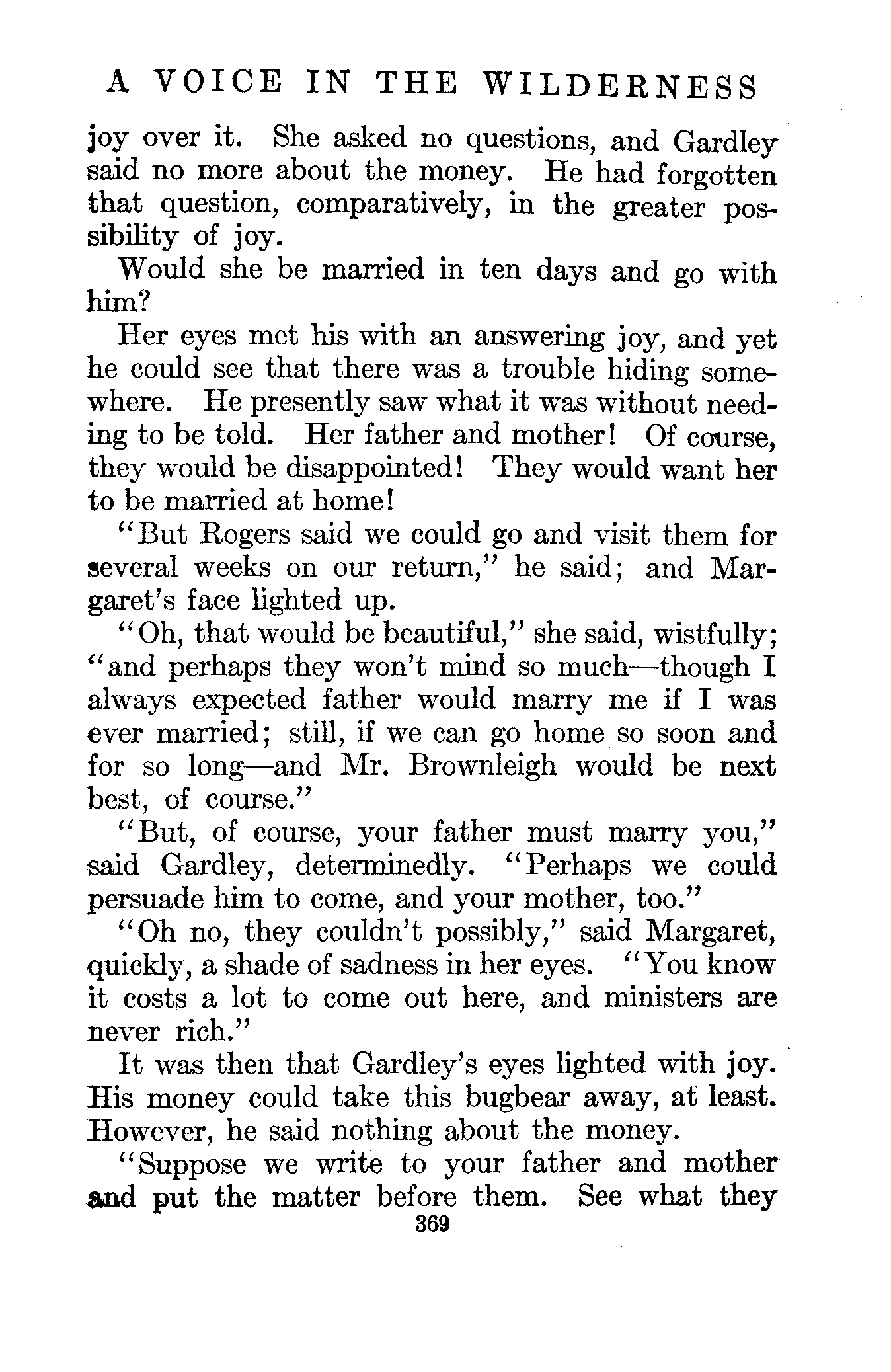 A VOICE IN THE WILDERNESS

joy over it. She asked no questions, and Gardley said no more about the money. He had forgotten that question, comparatively, in the greater possibility of joy.

Would she be married in ten days and go with him?

Her eyes met his with an answering joy, and yet he could see that there was a trouble hiding somewhere. He presently saw what it was without needing to be told. Her father and mother! Of course, they would be disappointed! They would want her to be married at home!

"But Rogers said we could go and visit them for several weeks on our return," he said; and Margaret's face lighted up.

"Oh, that would be beautiful," she said, wistfully; "and perhaps they won't mind so much—though I always expected father would marry me if I was ever married; still, if we can go home so soon and for so long—and Mr. Brownleigh would be next best, of course."

"But, of course, your father must marry you," said Gardley, determinedly. "Perhaps we could persuade him to come, and your mother, too."

"Oh no, they couldn't possibly," said Margaret, quickly, a shade of sadness in her eyes. "You know it costs a lot to come out here, and ministers are never rich."

It was then that Gardley's eyes lighted with joy. His money could take this bugbear away, at least. However, he said nothing about the money.

"Suppose we write to your father and mother and put the matter before them. See what they

369